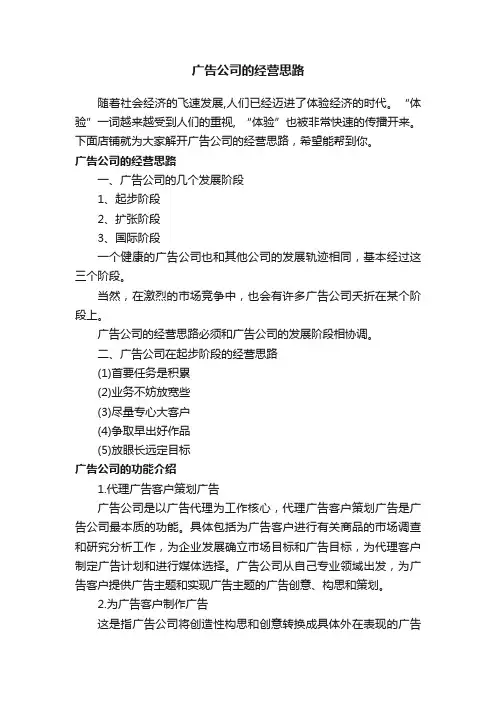 广告公司的经营思路

随着社会经济的飞速发展,人们已经迈进了体验经济的时代。“体验”一词越来越受到人们的重视,“体验”也被非常快速的传播开来。下面店铺就为大家解开广告公司的经营思路，希望能帮到你。

广告公司的经营思路

一、广告公司的几个发展阶段

1、起步阶段

2、扩张阶段

3、国际阶段

一个健康的广告公司也和其他公司的发展轨迹相同，基本经过这三个阶段。

当然，在激烈的市场竞争中，也会有许多广告公司夭折在某个阶段上。

广告公司的经营思路必须和广告公司的发展阶段相协调。

二、广告公司在起步阶段的经营思路

(1)首要任务是积累

(2)业务不妨放宽些

(3)尽量专心大客户

(4)争取早出好作品

(5)放眼长远定目标

广告公司的功能介绍

1.代理广告客户策划广告

广告公司是以广告代理为工作核心，代理广告客户策划广告是广告公司最本质的功能。具体包括为广告客户进行有关商品的市场调查和研究分析工作，为企业发展确立市场目标和广告目标，为代理客户制定广告计划和进行媒体选择。广告公司从自己专业领域出发，为广告客户提供广告主题和实现广告主题的广告创意、构思和策划。

2.为广告客户制作广告

这是指广告公司将创造性构思和创意转换成具体外在表现的广告